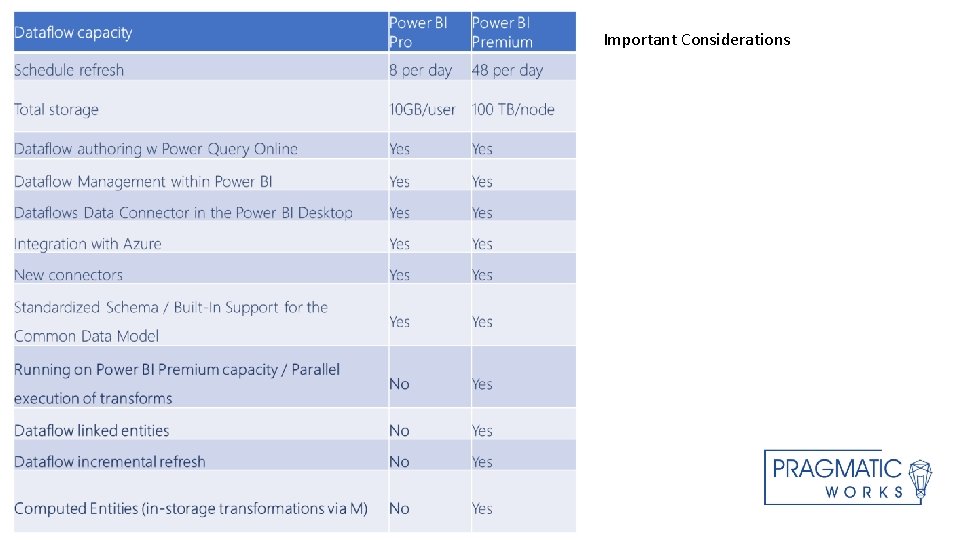 | Dataflow capacity | Power BI Pro | Power BI Premium |
|---|---|---|
| Schedule refresh | 8 per day | 48 per day |
| Total storage | 10GB/user | 100 TB/node |
| Dataflow authoring w Power Query Online | Yes | Yes |
| Dataflow Management within Power BI | Yes | Yes |
| Dataflows Data Connector in the Power BI Desktop | Yes | Yes |
| Integration with Azure | Yes | Yes |
| New connectors | Yes | Yes |
| Standardized Schema / Built-In Support for the Common Data Model | Yes | Yes |
| Running on Power BI Premium capacity / Parallel execution of transforms | No | Yes |
| Dataflow linked entities | No | Yes |
| Dataflow incremental refresh | No | Yes |
| Computed Entities (in-storage transformations via M) | No | Yes |

Important Considerations

PRAGMATIC WORKS